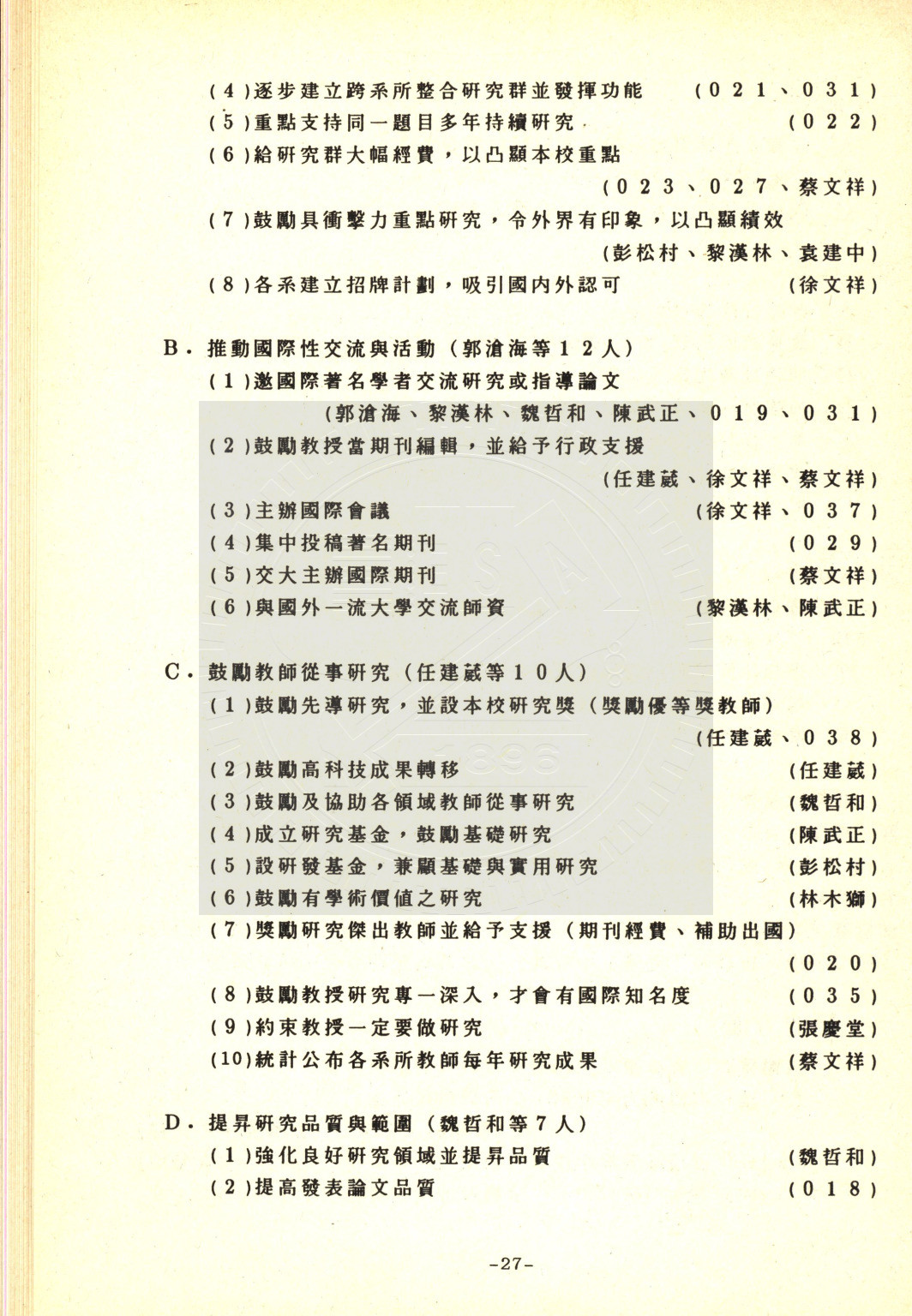 (4)逐步建立跨系所整合研究群並發揮功能 (021、031)
(5)重點支持同一題目多年持續研究 (022)
(6)給研究群大幅經費，以凸顯本校重點 (023、027、蔡文祥)
(7)鼓勵具衝擊力重點研究，令外界有印象，以凸顯績效 (彭松村、黎漢林、袁建中)
(8)各系建立招牌計劃，吸引國內外認可 (徐文祥)

B．推動國際性交流與活動(郭滄海等12人)
(1)邀國際著名學者交流研究或指導論文 (郭滄海、黎漢林、魏哲和、陳武正、019、031)
(2)鼓勵教授當期刊編輯，並給予行政支援 (任建葳、徐文祥、蔡文祥)
(3)主辦國際會議 (徐文祥、037)
(4)集中投稿著名期刊 (029)
(5)交大主辦國際期刊 (蔡文祥)
(6)與國外一流大學交流師資 (黎漢林、陳武正)

C．鼓勵教師從事研究(任建葳等10人)
(1)鼓勵先導研究，並設本校研究獎(獎勵優等獎教師) (任建葳、038)
(2)鼓勵高科技成果轉移 (任建葳)
(3)鼓勵及協助各領域教師從事研究 (魏哲和)
(4)成立研究基金，鼓勵基礎研究 (陳武正)
(5)設研發基金，兼顧基礎與實用研究 (彭松村)
(6)鼓勵有學術價值之研究 (林木獅)
(7)獎勵研究傑出教師並給予支援(期刊經費、補助出國) (020)
(8)鼓勵教授研究專一深入，才會有國際知名度 (035)
(9)約束教授一定要做研究 (張慶堂)
(10)統計公布各系所教師每年研究成果 (蔡文祥)

D．提昇研究品質與範圍(魏哲和等7人)
(1)強化良好研究領域並提昇品質 (魏哲和)
(2)提高發表論文品質 (018)

-27-